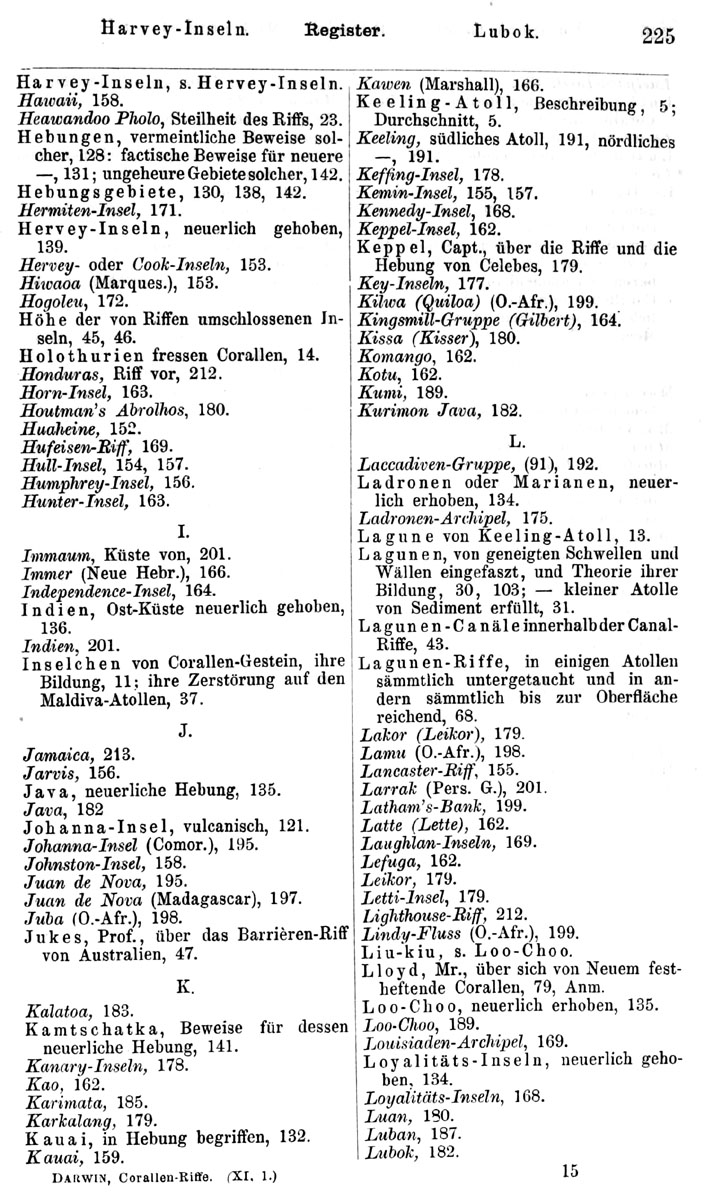 Harvey-Inseln. Register. Lubok. 225

Harvey-Inseln, s. Hervey-Inseln.
Hawaii, 158.
Heawandoo Pholo, Steilheit des Riffs, 23.
Hebungen, vermeintliche Beweise solcher, 128: factische Beweise für neuere —, 131; ungeheure Gebiete solcher, 142.
Hebungsgebiete, 130, 138, 142.
Hermiten-Insel, 171.
Hervey-Inseln, neuerlich gehoben, 139.
Hervey- oder Cook-Inseln, 153.
Hiwaoa (Marques.), 153.
Hogoleu, 172.
Höhe der von Riffen umschlossenen Inseln, 45, 46.
Holothurien fressen Corallen, 14.
Honduras, Riff vor, 212.
Horn-Insel, 163.
Houtman's Abrolhos, 180.
Huaheine, 152.
Hufeisen-Riff, 169.
Hull-Insel, 154, 157.
Humphrey-Insel, 156.
Hunter-Insel, 163.

I.

Immaum, Küste von, 201.
Immer (Neue Hebr.), 166.
Independence-Insel, 164.
Indien, Ost-Küste neuerlich gehoben, 136.
Indien, 201.
Inselchen von Corallen-Gestein, ihre Bildung, 11; ihre Zerstörung auf den Maldiva-Atollen, 37.

J.

Jamaica, 213.
Jarvis, 156.
Java, neuerliche Hebung, 135.
Java, 182
Johanna-Insel, vulcanisch, 121.
Johanna-Insel (Comor.), 195.
Johnston-Insel, 158.
Juan de Nova, 195.
Juan de Nova (Madagascar), 197.
Juba (O.-Afr.), 198.
Jukes, Prof., über das Barrièren-Riff von Australien, 47.

K.

Kalatoa, 183.
Kamtschatka, Beweise für dessen neuerliche Hebung, 141.
Kanary-Inseln, 178.
Kao, 162.
Karimata, 185.
Karkalang, 179.
Kauai, in Hebung begriffen, 132.
Kauai, 159.

Kawen (Marshall), 166.
Keeling-Atoll, Beschreibung, 5; Durchschnitt, 5.
Keeling, südliches Atoll, 191, nördliches —, 191.
Keffing-Insel, 178.
Kemin-Insel, 155, 157.
Kennedy-Insel, 168.
Keppel-Insel, 162.
Keppel, Capt., über die Riffe und die Hebung von Celebes, 179.
Key-Inseln, 177.
Kilwa (Quiloa) (O.-Afr.), 199.
Kingsmill-Gruppe (Gilbert), 164.
Kissa (Kisser), 180.
Komango, 162.
Kotu, 162.
Kumi, 189.
Kurimon Java, 182.

L.

Laccadiven-Gruppe, (91), 192.
Ladronen oder Marianen, neuerlich erhoben, 134.
Ladronen-Archipel, 175.
Lagune von Keeling-Atoll, 13.
Lagunen, von geneigten Schwellen und Wällen eingefaszt, und Theorie ihrer Bildung, 30, 103; — kleiner Atolle von Sediment erfüllt, 31.
Lagunen-Canäle innerhalb der Canal-Riffe, 43.
Lagunen-Riffe, in einigen Atollen sämmtlich untergetaucht und in andern sämmtlich bis zur Oberfläche reichend, 68.
Lakor (Leikor), 179.
Lamu (O.-Afr.), 198.
Lancaster-Riff, 155.
Larrak (Pers. G.), 201.
Latham's-Bank, 199.
Latte (Lette), 162.
Laughlan-Inseln, 169.
Lefuga, 162.
Leikor, 179.
Letti-Insel, 179.
Lighthouse-Riff, 212.
Lindy-Fluss (O.-Afr.), 199.
Liu-kiu, s. Loo-Choo.
Lloyd, Mr., über sich von Neuem festheftende Corallen, 79, Anm.
Loo-Choo, neuerlich erhoben, 135.
Loo-Choo, 189.
Louisiaden-Archipel, 169.
Loyalitäts-Inseln, neuerlich gehoben, 134.
Loyalitäts-Inseln, 168.
Luan, 180.
Luban, 187.
Lubok, 182.

DARWIN, Corallen-Riffe. (XI. 1.) 15